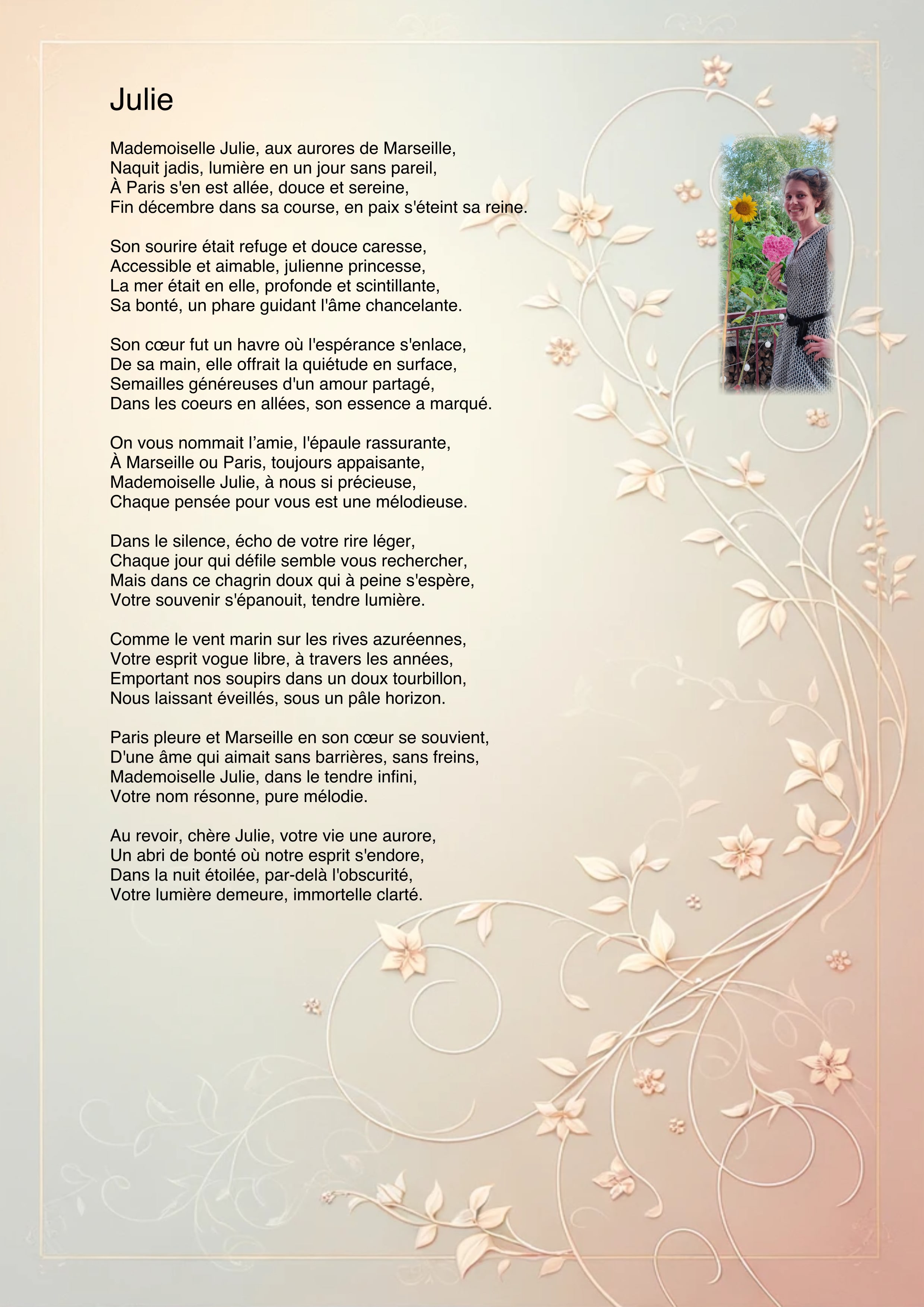 Julie

Mademoiselle Julie, aux aurores de Marseille,
Naquit jadis, lumière en un jour sans pareil,
À Paris s'en est allée, douce et sereine,
Fin décembre dans sa course, en paix s'éteint sa reine.

Son sourire était refuge et douce caresse,
Accessible et aimable, julienne princesse,
La mer était en elle, profonde et scintillante,
Sa bonté, un phare guidant l'âme chancelante.

Son cœur fut un havre où l'espérance s'enlace,
De sa main, elle offrait la quiétude en surface,
Semailles généreuses d'un amour partagé,
Dans les coeurs en allées, son essence a marqué.

On vous nommait l’amie, l'épaule rassurante,
À Marseille ou Paris, toujours appaisante,
Mademoiselle Julie, à nous si précieuse,
Chaque pensée pour vous est une mélodieuse.

Dans le silence, écho de votre rire léger,
Chaque jour qui défile semble vous rechercher,
Mais dans ce chagrin doux qui à peine s'espère,
Votre souvenir s'épanouit, tendre lumière.

Comme le vent marin sur les rives azuréennes,
Votre esprit vogue libre, à travers les années,
Emportant nos soupirs dans un doux tourbillon,
Nous laissant éveillés, sous un pâle horizon.

Paris pleure et Marseille en son cœur se souvient,
D'une âme qui aimait sans barrières, sans freins,
Mademoiselle Julie, dans le tendre infini,
Votre nom résonne, pure mélodie.

Au revoir, chère Julie, votre vie une aurore,
Un abri de bonté où notre esprit s'endore,
Dans la nuit étoilée, par-delà l'obscurité,
Votre lumière demeure, immortelle clarté.